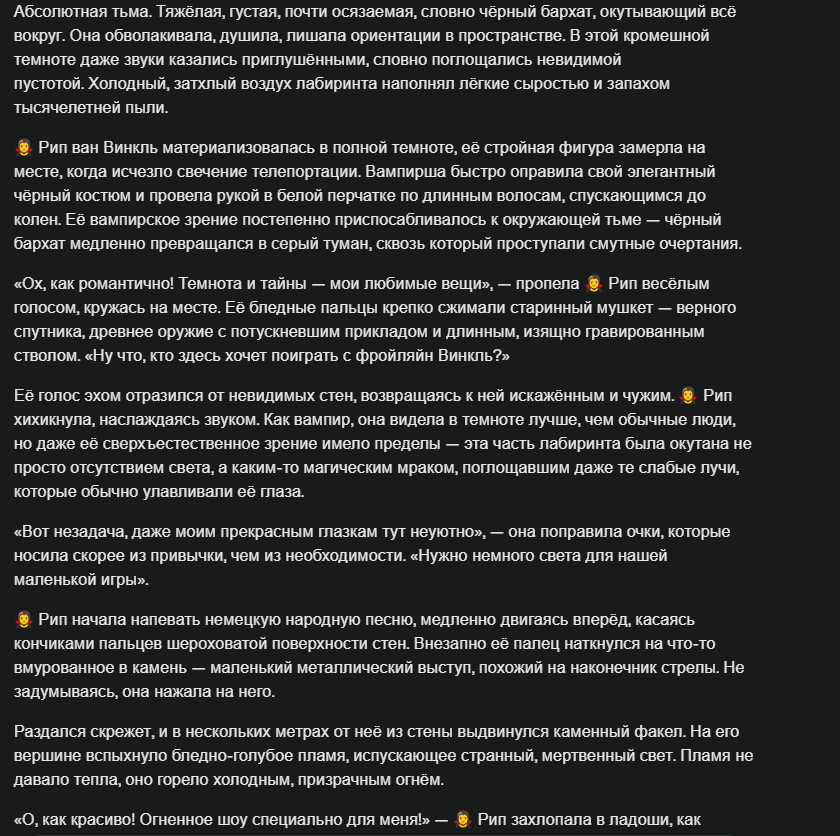 Абсолютная тьма. Тяжёлая, густая, почти осязаемая, словно чёрный бархат, окутывающий всё вокруг. Она обволакивала, душила, лишала ориентации в пространстве. В этой кромешной темноте даже звуки казались приглушёнными, словно поглощались невидимой пустотой. Холодный, затхлый воздух лабиринта наполнял лёгкие сыростью и запахом тысячелетней пыли.

🧛‍♀️ Рип ван Винкль материализовалась в полной темноте, её стройная фигура замерла на месте, когда исчезло свечение телепортации. Вампирша быстро оправила свой элегантный чёрный костюм и провела рукой в белой перчатке по длинным волосам, спускающимся до колен. Её вампирское зрение постепенно приспосабливалось к окружающей тьме — чёрный бархат медленно превращался в серый туман, сквозь который проступали смутные очертания.

«Ох, как романтично! Темнота и тайны — мои любимые вещи», — пропела 🧛‍♀️ Рип весёлым голосом, кружась на месте. Её бледные пальцы крепко сжимали старинный мушкет — верного спутника, древнее оружие с потускневшим прикладом и длинным, изящно гравированным стволом. «Ну что, кто здесь хочет поиграть с фройляйн Винкль?»

Её голос эхом отразился от невидимых стен, возвращаясь к ней искажённым и чужим. 🧛‍♀️ Рип хихикнула, наслаждаясь звуком. Как вампир, она видела в темноте лучше, чем обычные люди, но даже её сверхъестественное зрение имело пределы — эта часть лабиринта была окутана не просто отсутствием света, а каким-то магическим мраком, поглощавшим даже те слабые лучи, которые обычно улавливали её глаза.

«Вот незадача, даже моим прекрасным глазкам тут неуютно», — она поправила очки, которые носила скорее из привычки, чем из необходимости. «Нужно немного света для нашей маленькой игры».

🧛‍♀️ Рип начала напевать немецкую народную песню, медленно двигаясь вперёд, касаясь кончиками пальцев шероховатой поверхности стен. Внезапно её палец наткнулся на что-то вмурованное в камень — маленький металлический выступ, похожий на наконечник стрелы. Не задумываясь, она нажала на него.

Раздался скрежет, и в нескольких метрах от неё из стены выдвинулся каменный факел. На его вершине вспыхнуло бледно-голубое пламя, испускающее странный, мертвенный свет. Пламя не давало тепла, оно горело холодным, призрачным огнём.

«О, как красиво! Огненное шоу специально для меня!» — 🧛‍♀️ Рип захлопала в ладоши, как